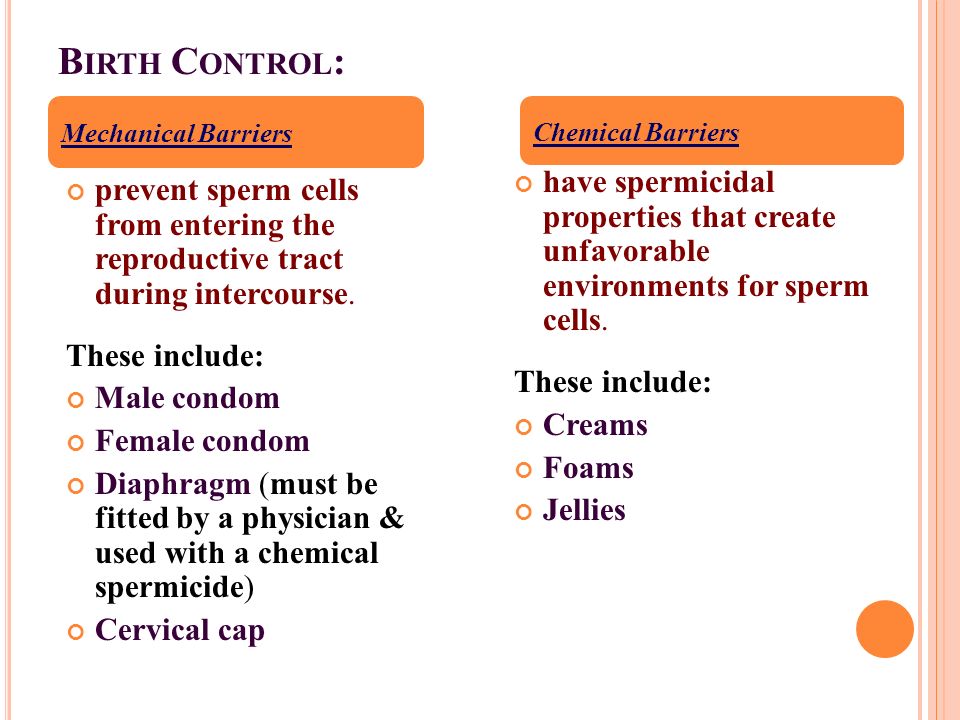 BIRTH CONTROL:

Mechanical Barriers

prevent sperm cells from entering the reproductive tract during intercourse.

These include:

Male condom

Female condom

Diaphragm (must be fitted by a physician & used with a chemical spermicide)

Cervical cap

Chemical Barriers

have spermicidal properties that create unfavorable environments for sperm cells.

These include:

Creams

Foams

Jellies